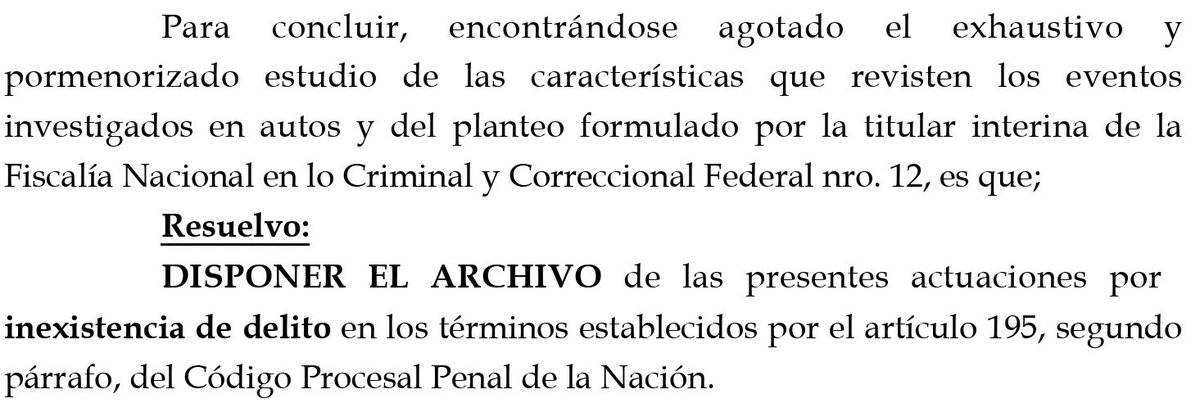 Para concluir, encontrándose agotado el exhaustivo y pormenorizado estudio de las características que revisten los eventos investigados en autos y del planteo formulado por la titular interina de la Fiscalía Nacional en lo Criminal y Correccional Federal nro. 12, es que;

Resuelvo:

DISPONER EL ARCHIVO de las presentes actuaciones por inexistencia de delito en los términos establecidos por el artículo 195, segundo párrafo, del Código Procesal Penal de la Nación.